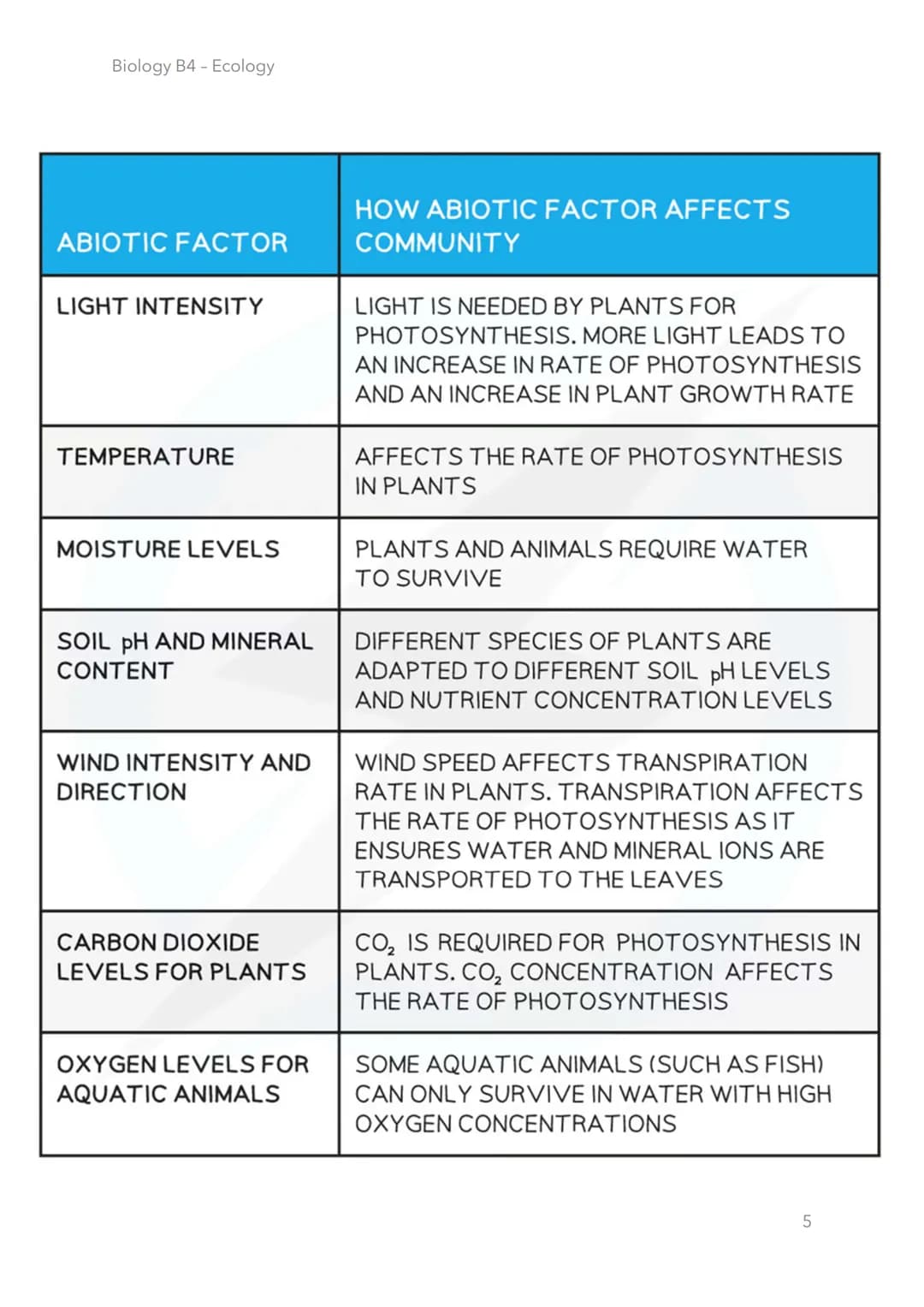 Biology B4 – Ecology

| ABIOTIC FACTOR | HOW ABIOTIC FACTOR AFFECTS COMMUNITY |
|---|---|
| LIGHT INTENSITY | LIGHT IS NEEDED BY PLANTS FOR PHOTOSYNTHESIS. MORE LIGHT LEADS TO AN INCREASE IN RATE OF PHOTOSYNTHESIS AND AN INCREASE IN PLANT GROWTH RATE |
| TEMPERATURE | AFFECTS THE RATE OF PHOTOSYNTHESIS IN PLANTS |
| MOISTURE LEVELS | PLANTS AND ANIMALS REQUIRE WATER TO SURVIVE |
| SOIL pH AND MINERAL CONTENT | DIFFERENT SPECIES OF PLANTS ARE ADAPTED TO DIFFERENT SOIL pH LEVELS AND NUTRIENT CONCENTRATION LEVELS |
| WIND INTENSITY AND DIRECTION | WIND SPEED AFFECTS TRANSPIRATION RATE IN PLANTS. TRANSPIRATION AFFECTS THE RATE OF PHOTOSYNTHESIS AS IT ENSURES WATER AND MINERAL IONS ARE TRANSPORTED TO THE LEAVES |
| CARBON DIOXIDE LEVELS FOR PLANTS | $CO_2$ IS REQUIRED FOR PHOTOSYNTHESIS IN PLANTS. $CO_2$ CONCENTRATION AFFECTS THE RATE OF PHOTOSYNTHESIS |
| OXYGEN LEVELS FOR AQUATIC ANIMALS | SOME AQUATIC ANIMALS (SUCH AS FISH) CAN ONLY SURVIVE IN WATER WITH HIGH OXYGEN CONCENTRATIONS |

5